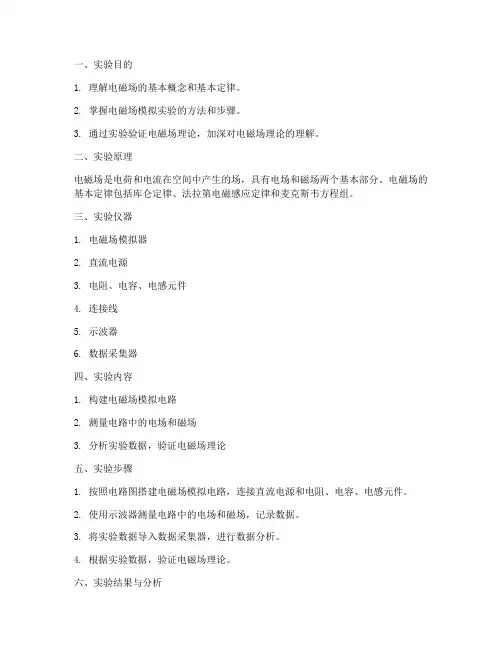 一、实验目的

1. 理解电磁场的基本概念和基本定律。

2. 掌握电磁场模拟实验的方法和步骤。

3. 通过实验验证电磁场理论，加深对电磁场理论的理解。

二、实验原理

电磁场是电荷和电流在空间中产生的场，具有电场和磁场两个基本部分。电磁场的基本定律包括库仑定律、法拉第电磁感应定律和麦克斯韦方程组。

三、实验仪器

1. 电磁场模拟器

2. 直流电源

3. 电阻、电容、电感元件

4. 连接线

5. 示波器

6. 数据采集器

四、实验内容

1. 构建电磁场模拟电路

2. 测量电路中的电场和磁场

3. 分析实验数据，验证电磁场理论

五、实验步骤

1. 按照电路图搭建电磁场模拟电路，连接直流电源和电阻、电容、电感元件。

2. 使用示波器测量电路中的电场和磁场，记录数据。

3. 将实验数据导入数据采集器，进行数据分析。

4. 根据实验数据，验证电磁场理论。

六、实验结果与分析